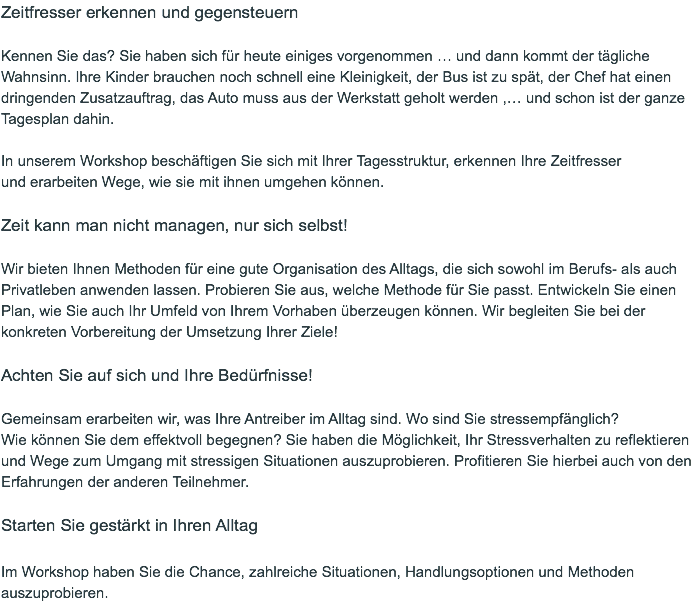 Zeitfresser erkennen und gegensteuern

Kennen Sie das? Sie haben sich für heute einiges vorgenommen … und dann kommt der tägliche Wahnsinn. Ihre Kinder brauchen noch schnell eine Kleinigkeit, der Bus ist zu spät, der Chef hat einen dringenden Zusatzauftrag, das Auto muss aus der Werkstatt geholt werden ,… und schon ist der ganze Tagesplan dahin.

In unserem Workshop beschäftigen Sie sich mit Ihrer Tagesstruktur, erkennen Ihre Zeitfresser und erarbeiten Wege, wie sie mit ihnen umgehen können.

Zeit kann man nicht managen, nur sich selbst!

Wir bieten Ihnen Methoden für eine gute Organisation des Alltags, die sich sowohl im Berufs- als auch Privatleben anwenden lassen. Probieren Sie aus, welche Methode für Sie passt. Entwickeln Sie einen Plan, wie Sie auch Ihr Umfeld von Ihrem Vorhaben überzeugen können. Wir begleiten Sie bei der konkreten Vorbereitung der Umsetzung Ihrer Ziele!

Achten Sie auf sich und Ihre Bedürfnisse!

Gemeinsam erarbeiten wir, was Ihre Antreiber im Alltag sind. Wo sind Sie stressempfänglich? Wie können Sie dem effektvoll begegnen? Sie haben die Möglichkeit, Ihr Stressverhalten zu reflektieren und Wege zum Umgang mit stressigen Situationen auszuprobieren. Profitieren Sie hierbei auch von den Erfahrungen der anderen Teilnehmer.

Starten Sie gestärkt in Ihren Alltag

Im Workshop haben Sie die Chance, zahlreiche Situationen, Handlungsoptionen und Methoden auszuprobieren.